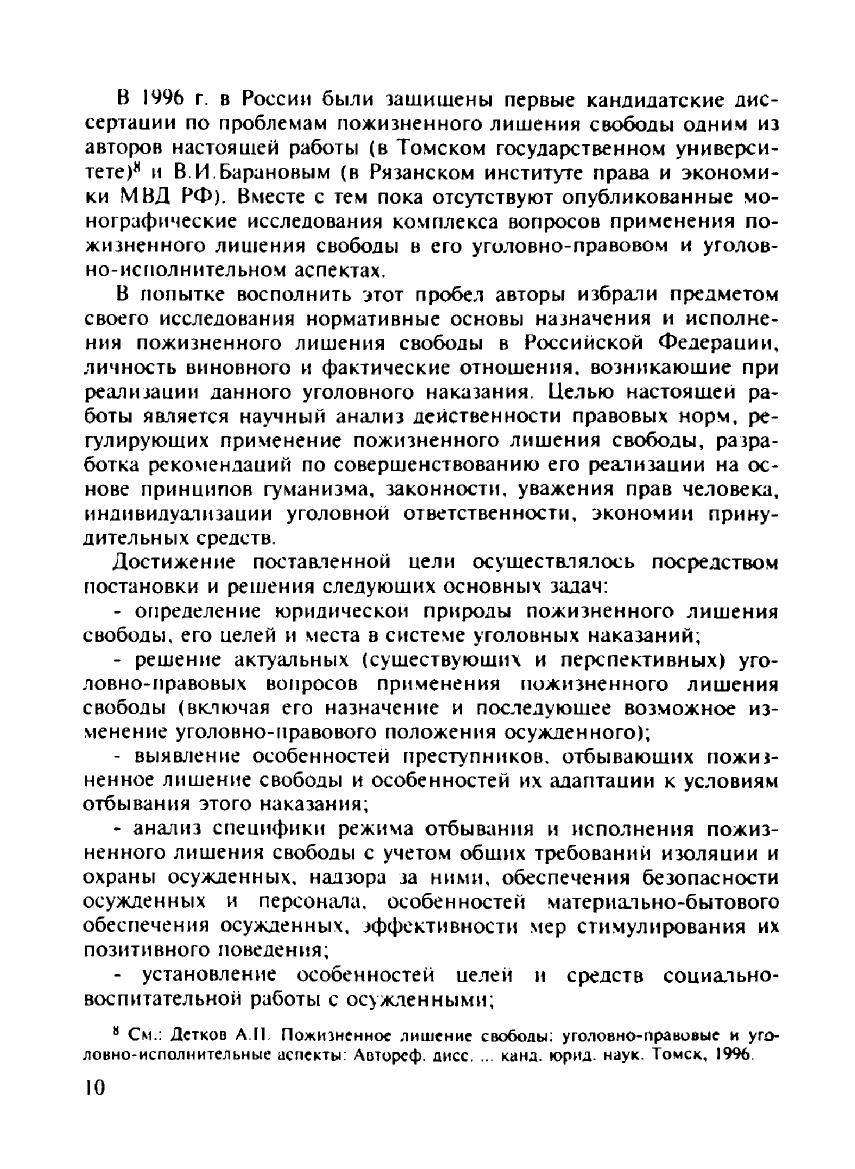 В 1996 г. в России были защищены первые кандидатские диссертации по проблемам пожизненного лишения свободы одним из авторов настоящей работы (в Томском государственном университете)$^8$ и В.И.Барановым (в Рязанском институте права и экономики МВД РФ). Вместе с тем пока отсутствуют опубликованные монографические исследования комплекса вопросов применения пожизненного лишения свободы в его уголовно-правовом и уголовно-исполнительном аспектах.

В попытке восполнить этот пробел авторы избрали предметом своего исследования нормативные основы назначения и исполнения пожизненного лишения свободы в Российской Федерации, личность виновного и фактические отношения, возникающие при реализации данного уголовного наказания. Целью настоящей работы является научный анализ действенности правовых норм, регулирующих применение пожизненного лишения свободы, разработка рекомендаций по совершенствованию его реализации на основе принципов гуманизма, законности, уважения прав человека, индивидуализации уголовной ответственности, экономии принудительных средств.

Достижение поставленной цели осуществлялось посредством постановки и решения следующих основных задач:

- определение юридической природы пожизненного лишения свободы, его целей и места в системе уголовных наказаний;

- решение актуальных (существующих и перспективных) уголовно-правовых вопросов применения пожизненного лишения свободы (включая его назначение и последующее возможное изменение уголовно-правового положения осужденного);

- выявление особенностей преступников, отбывающих пожизненное лишение свободы и особенностей их адаптации к условиям отбывания этого наказания;

- анализ специфики режима отбывания и исполнения пожизненного лишения свободы с учетом общих требований изоляции и охраны осужденных, надзора за ними, обеспечения безопасности осужденных и персонала, особенностей материально-бытового обеспечения осужденных, эффективности мер стимулирования их позитивного поведения;

- установление особенностей целей и средств социально-воспитательной работы с осужденными;

$^8$ См.: Детков А.П. Пожизненное лишение свободы: уголовно-правовые и уголовно-исполнительные аспекты: Автореф. дисс. ... канд. юрид. наук. Томск, 1996.

10